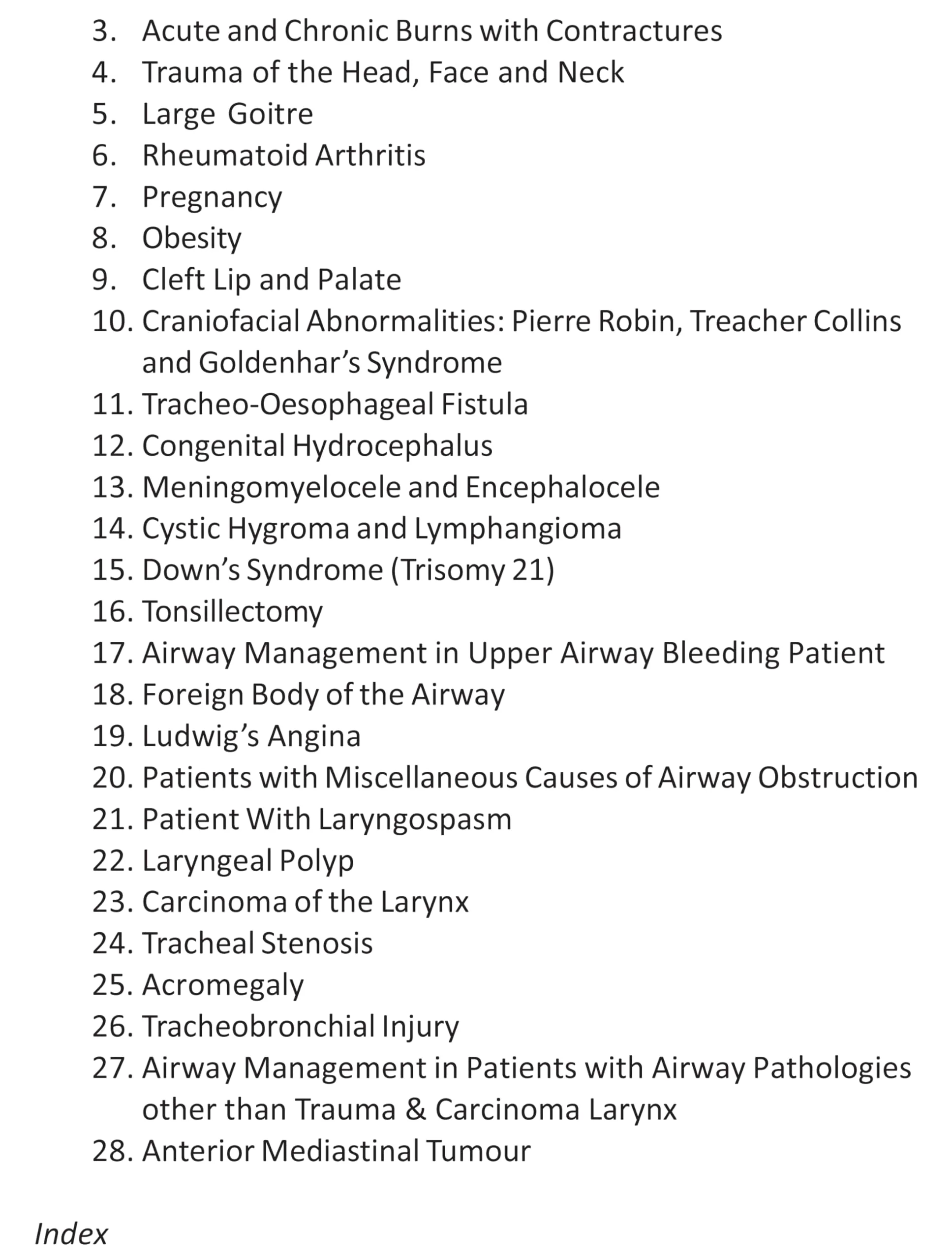 3. Acute and Chronic Burns with Contractures
4. Trauma of the Head, Face and Neck
5. Large Goitre
6. Rheumatoid Arthritis
7. Pregnancy
8. Obesity
9. Cleft Lip and Palate
10. Craniofacial Abnormalities: Pierre Robin, Treacher Collins and Goldenhar's Syndrome
11. Tracheo-Oesophageal Fistula
12. Congenital Hydrocephalus
13. Meningomyelocele and Encephalocele
14. Cystic Hygroma and Lymphangioma
15. Down's Syndrome (Trisomy 21)
16. Tonsillectomy
17. Airway Management in Upper Airway Bleeding Patient
18. Foreign Body of the Airway
19. Ludwig's Angina
20. Patients with Miscellaneous Causes of Airway Obstruction
21. Patient With Laryngospasm
22. Laryngeal Polyp
23. Carcinoma of the Larynx
24. Tracheal Stenosis
25. Acromegaly
26. Tracheobronchial Injury
27. Airway Management in Patients with Airway Pathologies other than Trauma & Carcinoma Larynx
28. Anterior Mediastinal Tumour

Index